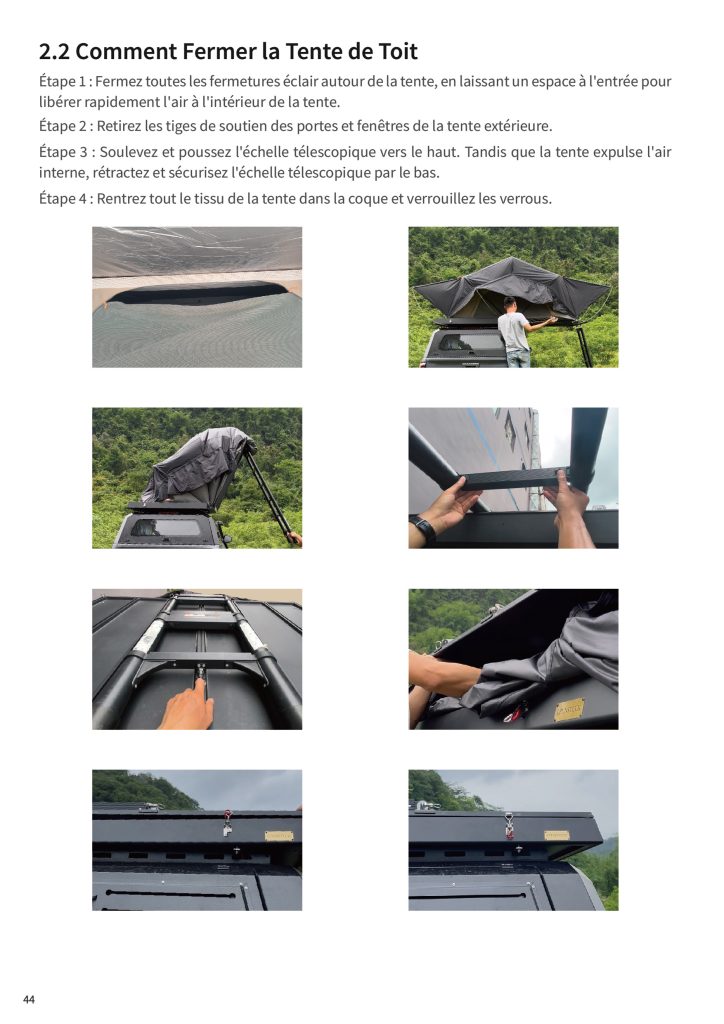 2.2 Comment Fermer la Tente de Toit

Étape 1 : Fermez toutes les fermetures éclair autour de la tente, en laissant un espace à l'entrée pour libérer rapidement l'air à l'intérieur de la tente.

Étape 2 : Retirez les tiges de soutien des portes et fenêtres de la tente extérieure.

Étape 3 : Soulevez et poussez l'échelle télescopique vers le haut. Tandis que la tente expulse l'air interne, rétractez et sécurisez l'échelle télescopique par le bas.

Étape 4 : Rentrez tout le tissu de la tente dans la coque et verrouillez les verrous.

44